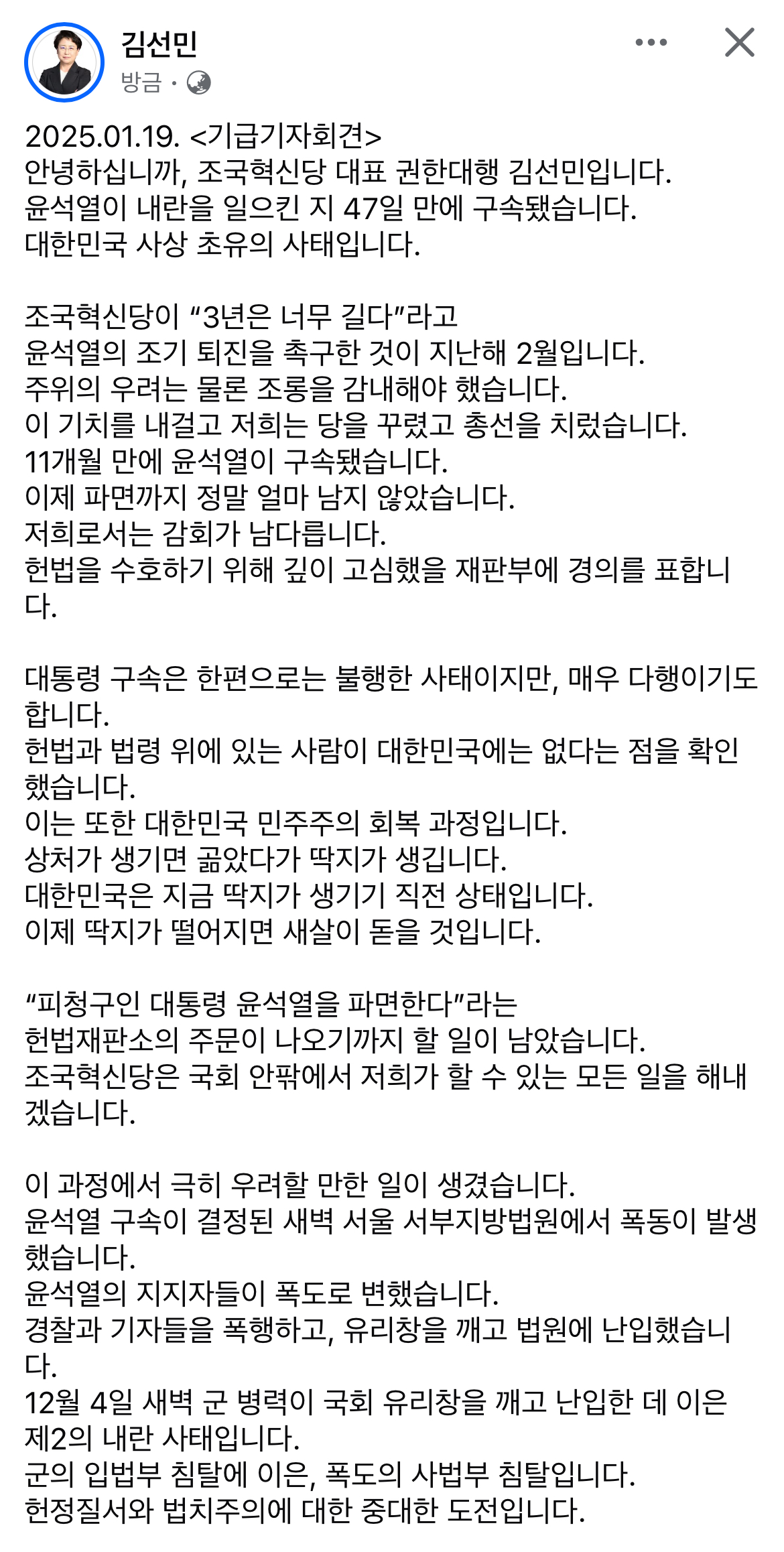 김선민
방금 ·

2025.01.19. <기급기자회견>
안녕하십니까, 조국혁신당 대표 권한대행 김선민입니다.
윤석열이 내란을 일으킨 지 47일 만에 구속됐습니다.
대한민국 사상 초유의 사태입니다.

조국혁신당이 “3년은 너무 길다”라고
윤석열의 조기 퇴진을 촉구한 것이 지난해 2월입니다.
주위의 우려는 물론 조롱을 감내해야 했습니다.
이 기치를 내걸고 저희는 당을 꾸렸고 총선을 치렀습니다.
11개월 만에 윤석열이 구속됐습니다.
이제 파면까지 정말 얼마 남지 않았습니다.
저희로서는 감회가 남다릅니다.
헌법을 수호하기 위해 깊이 고심했을 재판부에 경의를 표합니다.

대통령 구속은 한편으로는 불행한 사태이지만, 매우 다행이기도 합니다.
헌법과 법령 위에 있는 사람이 대한민국에는 없다는 점을 확인했습니다.
이는 또한 대한민국 민주주의 회복 과정입니다.
상처가 생기면 곪았다가 딱지가 생깁니다.
대한민국은 지금 딱지가 생기기 직전 상태입니다.
이제 딱지가 떨어지면 새살이 돋을 것입니다.

“피청구인 대통령 윤석열을 파면한다”라는
헌법재판소의 주문이 나오기까지 할 일이 남았습니다.
조국혁신당은 국회 안팎에서 저희가 할 수 있는 모든 일을 해내겠습니다.

이 과정에서 극히 우려할 만한 일이 생겼습니다.
윤석열 구속이 결정된 새벽 서울 서부지방법원에서 폭동이 발생했습니다.
윤석열의 지지자들이 폭도로 변했습니다.
경찰과 기자들을 폭행하고, 유리창을 깨고 법원에 난입했습니다.
12월 4일 새벽 군 병력이 국회 유리창을 깨고 난입한 데 이은 제2의 내란 사태입니다.
군의 입법부 침탈에 이은, 폭도의 사법부 침탈입니다.
헌정질서와 법치주의에 대한 중대한 도전입니다.